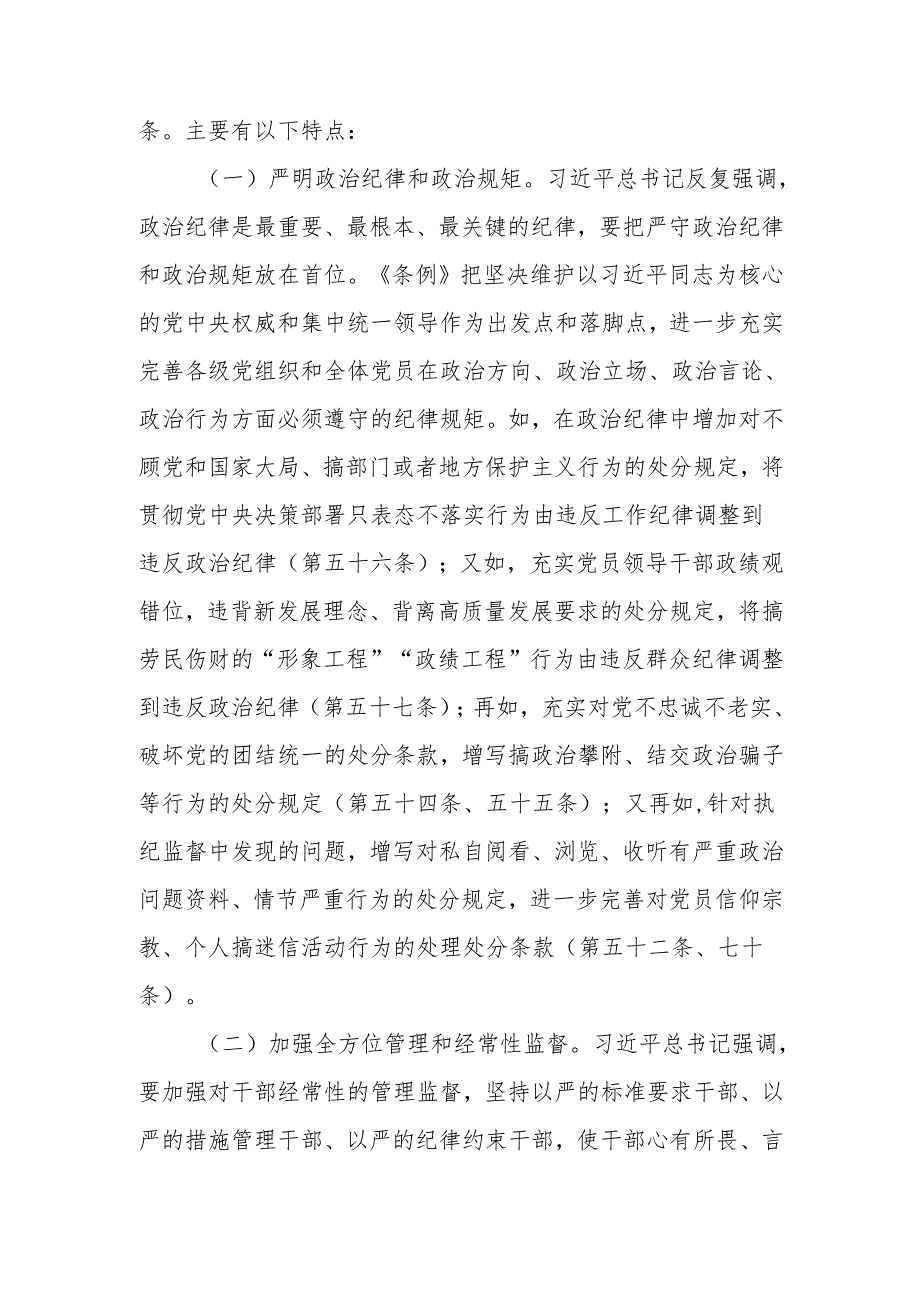 条。主要有以下特点：

（一）严明政治纪律和政治规矩。习近平总书记反复强调，政治纪律是最重要、最根本、最关键的纪律，要把严守政治纪律和政治规矩放在首位。《条例》把坚决维护以习近平同志为核心的党中央权威和集中统一领导作为出发点和落脚点，进一步充实完善各级党组织和全体党员在政治方向、政治立场、政治言论、政治行为方面必须遵守的纪律规矩。如，在政治纪律中增加对不顾党和国家大局、搞部门或者地方保护主义行为的处分规定，将贯彻党中央决策部署只表态不落实行为由违反工作纪律调整到违反政治纪律（第五十六条）；又如，充实党员领导干部政绩观错位，违背新发展理念、背离高质量发展要求的处分规定，将搞劳民伤财的“形象工程”“政绩工程”行为由违反群众纪律调整到违反政治纪律（第五十七条）；再如，充实对党不忠诚不老实、破坏党的团结统一的处分条款，增写搞政治攀附、结交政治骗子等行为的处分规定（第五十四条、五十五条）；又再如，针对执纪监督中发现的问题，增写对私自阅看、浏览、收听有严重政治问题资料、情节严重行为的处分规定，进一步完善对党员信仰宗教、个人搞迷信活动行为的处理处分条款（第五十二条、七十条）。

（二）加强全方位管理和经常性监督。习近平总书记强调，要加强对干部经常性的管理监督，坚持以严的标准要求干部、以严的措施管理干部、以严的纪律约束干部，使干部心有所畏、言